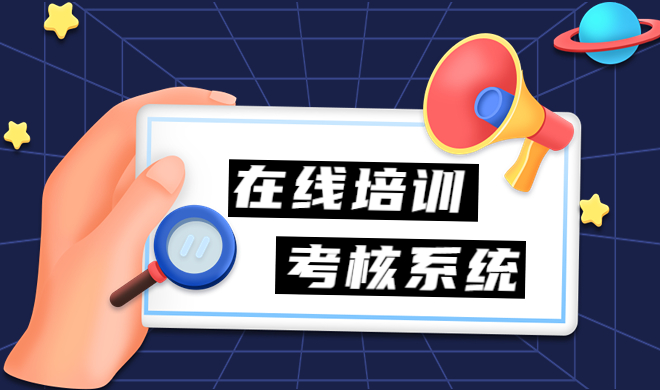 在线培训
考核系统